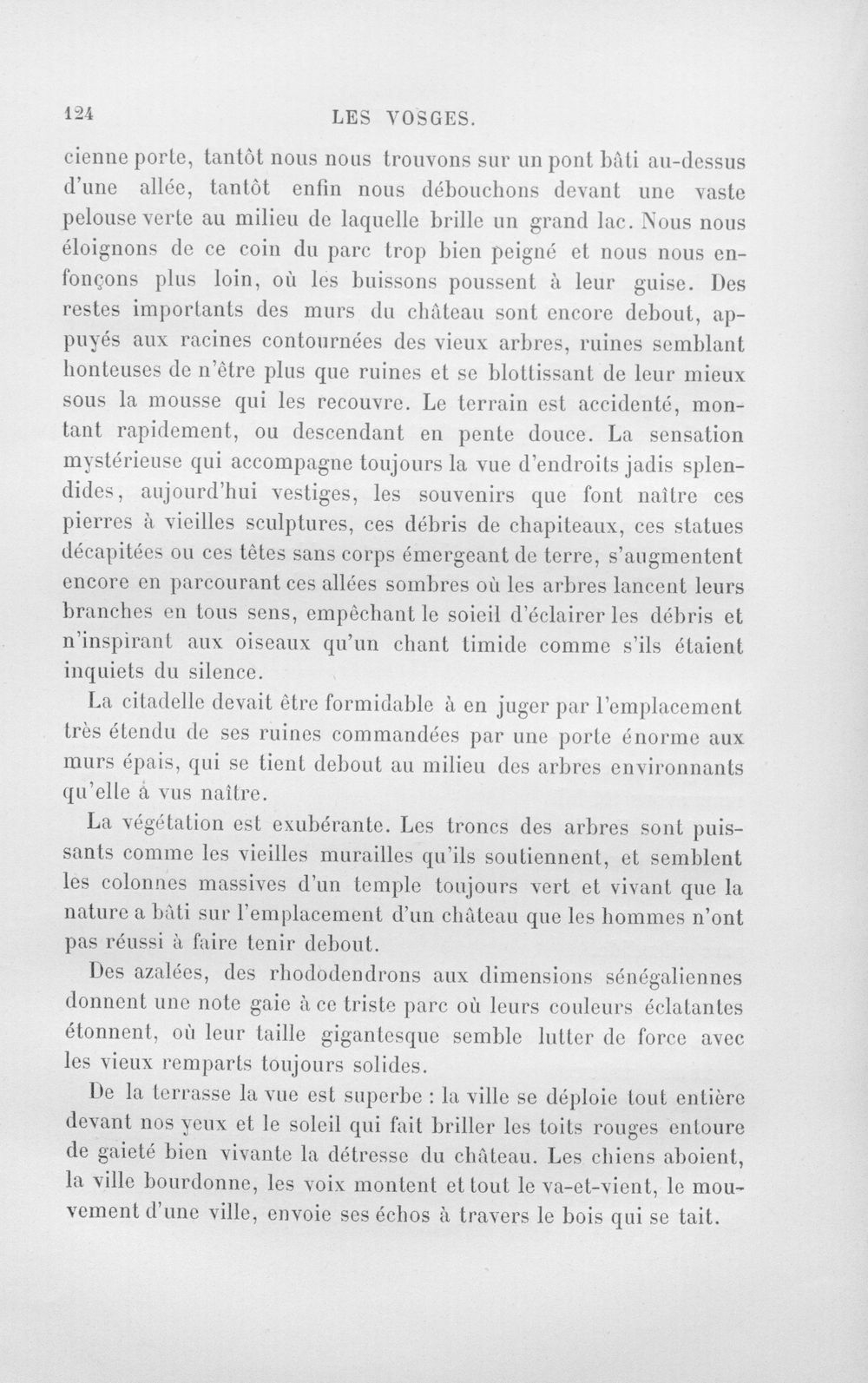 124 LES VOSGES.

cienne porte, tantôt nous nous trouvons sur un pont bâti au-dessus d'une allée, tantôt enfin nous débouchons devant une vaste pelouse verte au milieu de laquelle brille un grand lac. Nous nous éloignons de ce coin du parc trop bien peigné et nous nous enfonçons plus loin, où les buissons poussent à leur guise. Des restes importants des murs du château sont encore debout, appuyés aux racines contournées des vieux arbres, ruines semblant honteuses de n'être plus que ruines et se blottissant de leur mieux sous la mousse qui les recouvre. Le terrain est accidenté, montant rapidement, ou descendant en pente douce. La sensation mystérieuse qui accompagne toujours la vue d'endroits jadis splendides, aujourd'hui vestiges, les souvenirs que font naître ces pierres à vieilles sculptures, ces débris de chapiteaux, ces statues décapitées ou ces têtes sans corps émergeant de terre, s'augmentent encore en parcourant ces allées sombres où les arbres lancent leurs branches en tous sens, empêchant le soieil d'éclairer les débris et n'inspirant aux oiseaux qu'un chant timide comme s'ils étaient inquiets du silence.

La citadelle devait être formidable à en juger par l'emplacement très étendu de ses ruines commandées par une porte énorme aux murs épais, qui se tient debout au milieu des arbres environnants qu'elle a vus naître.

La végétation est exubérante. Les troncs des arbres sont puissants comme les vieilles murailles qu'ils soutiennent, et semblent les colonnes massives d'un temple toujours vert et vivant que la nature a bâti sur l'emplacement d'un château que les hommes n'ont pas réussi à faire tenir debout.

Des azalées, des rhododendrons aux dimensions sénégaliennes donnent une note gaie à ce triste parc où leurs couleurs éclatantes étonnent, où leur taille gigantesque semble lutter de force avec les vieux remparts toujours solides.

De la terrasse la vue est superbe : la ville se déploie tout entière devant nos yeux et le soleil qui fait briller les toits rouges entoure de gaieté bien vivante la détresse du château. Les chiens aboient, la ville bourdonne, les voix montent et tout le va-et-vient, le mouvement d'une ville, envoie ses échos à travers le bois qui se tait.